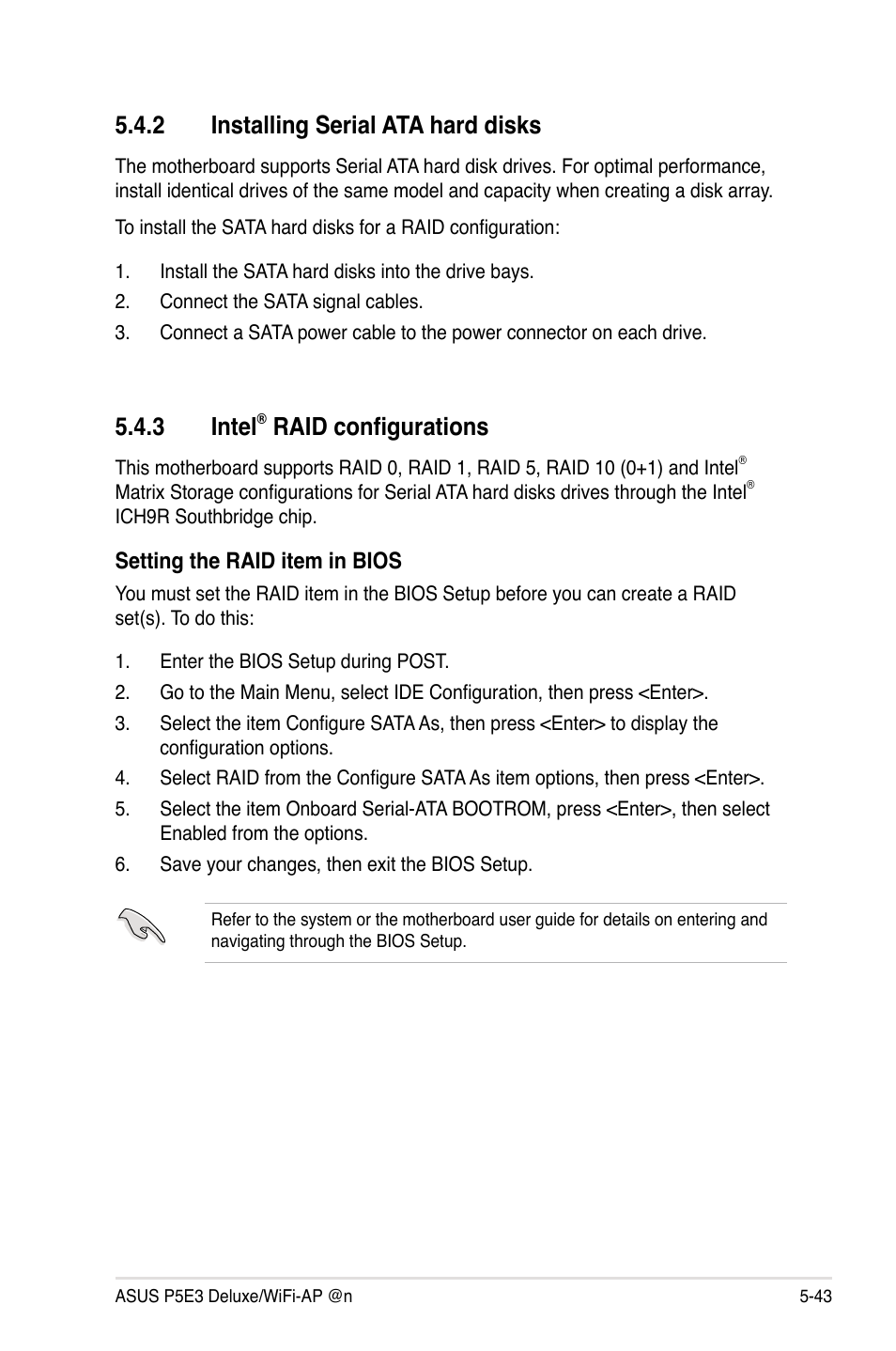 5.4.2 Installing Serial ATA hard disks

The motherboard supports Serial ATA hard disk drives. For optimal performance, install identical drives of the same model and capacity when creating a disk array.

To install the SATA hard disks for a RAID configuration:

1. Install the SATA hard disks into the drive bays.
2. Connect the SATA signal cables.
3. Connect a SATA power cable to the power connector on each drive.

5.4.3 Intel® RAID configurations

This motherboard supports RAID 0, RAID 1, RAID 5, RAID 10 (0+1) and Intel® Matrix Storage configurations for Serial ATA hard disks drives through the Intel® ICH9R Southbridge chip.

Setting the RAID item in BIOS

You must set the RAID item in the BIOS Setup before you can create a RAID set(s). To do this:

1. Enter the BIOS Setup during POST.
2. Go to the Main Menu, select IDE Configuration, then press <Enter>.
3. Select the item Configure SATA As, then press <Enter> to display the configuration options.
4. Select RAID from the Configure SATA As item options, then press <Enter>.
5. Select the item Onboard Serial-ATA BOOTROM, press <Enter>, then select Enabled from the options.
6. Save your changes, then exit the BIOS Setup.

Refer to the system or the motherboard user guide for details on entering and navigating through the BIOS Setup.

ASUS P5E3 Deluxe/WiFi-AP @n 5-43